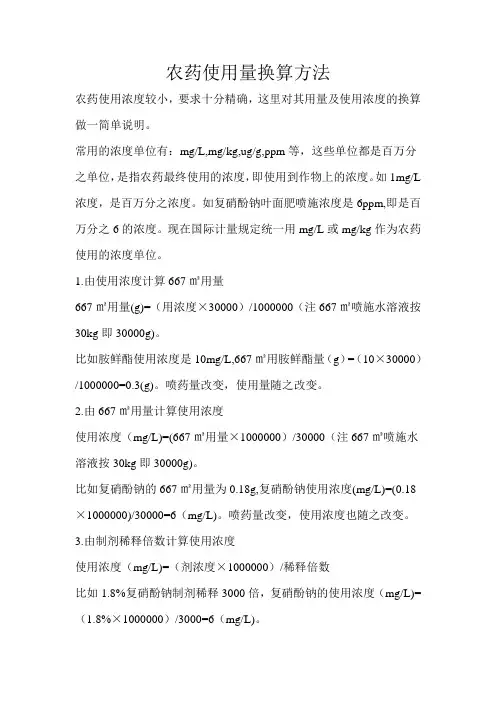 农药使用量换算方法

农药使用浓度较小，要求十分精确，这里对其用量及使用浓度的换算做一简单说明。

常用的浓度单位有：mg/L,mg/kg,ug/g,ppm 等，这些单位都是百万分之单位，是指农药最终使用的浓度，即使用到作物上的浓度。如 1mg/L 浓度，是百万分之浓度。如复硝酚钠叶面肥喷施浓度是 6ppm,即是百万分之 6 的浓度。现在国际计量规定统一用 mg/L 或 mg/kg 作为农药使用的浓度单位。

1.由使用浓度计算 667 ㎡用量

667 ㎡用量(g)=（用浓度×30000）/1000000（注 667 ㎡喷施水溶液按 30kg 即 30000g)。

比如胺鲜酯使用浓度是 10mg/L,667 ㎡用胺鲜酯量（g）=（10×30000）/1000000=0.3(g)。喷药量改变，使用量随之改变。

2.由 667 ㎡用量计算使用浓度

使用浓度（mg/L)=(667 ㎡用量×1000000）/30000（注 667 ㎡喷施水溶液按 30kg 即 30000g)。

比如复硝酚钠的 667 ㎡用量为 0.18g,复硝酚钠使用浓度(mg/L)=(0.18×1000000)/30000=6（mg/L)。喷药量改变，使用浓度也随之改变。

3.由制剂稀释倍数计算使用浓度

使用浓度（mg/L)=（剂浓度×1000000）/稀释倍数

比如 1.8%复硝酚钠制剂稀释 3000 倍，复硝酚钠的使用浓度（mg/L)=（1.8%×1000000）/3000=6（mg/L)。